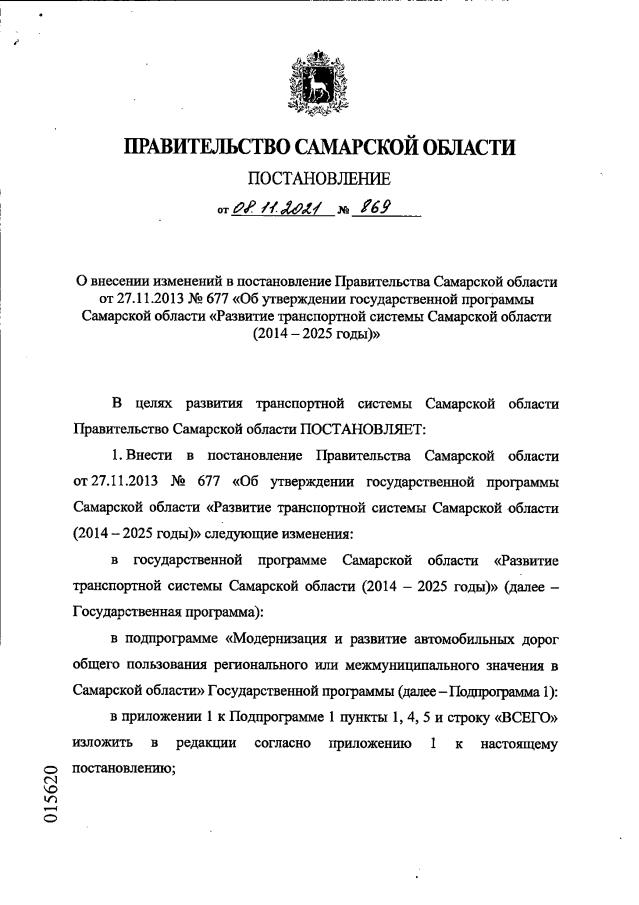 ПРАВИТЕЛЬСТВО САМАРСКОЙ ОБЛАСТИ

ПОСТАНОВЛЕНИЕ

от 08.11.2021 № 869

О внесении изменений в постановление Правительства Самарской области от 27.11.2013 № 677 «Об утверждении государственной программы Самарской области «Развитие транспортной системы Самарской области (2014 – 2025 годы)»

В целях развития транспортной системы Самарской области Правительство Самарской области ПОСТАНОВЛЯЕТ:

1. Внести в постановление Правительства Самарской области от 27.11.2013 № 677 «Об утверждении государственной программы Самарской области «Развитие транспортной системы Самарской области (2014 – 2025 годы)» следующие изменения:

в государственной программе Самарской области «Развитие транспортной системы Самарской области (2014 – 2025 годы)» (далее – Государственная программа):

в подпрограмме «Модернизация и развитие автомобильных дорог общего пользования регионального или межмуниципального значения в Самарской области» Государственной программы (далее – Подпрограмма 1):

в приложении 1 к Подпрограмме 1 пункты 1, 4, 5 и строку «ВСЕГО» изложить в редакции согласно приложению 1 к настоящему постановлению;

015620